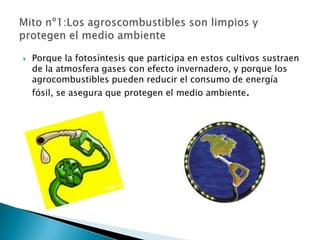 Mito nº1:Los agroscombustibles son limpios y protegen el medio ambiente

Porque la fotosíntesis que participa en estos cultivos sustraen de la atmosfera gases con efecto invernadero, y porque los agrocombustibles pueden reducir el consumo de energía fósil, se asegura que protegen el medio ambiente.